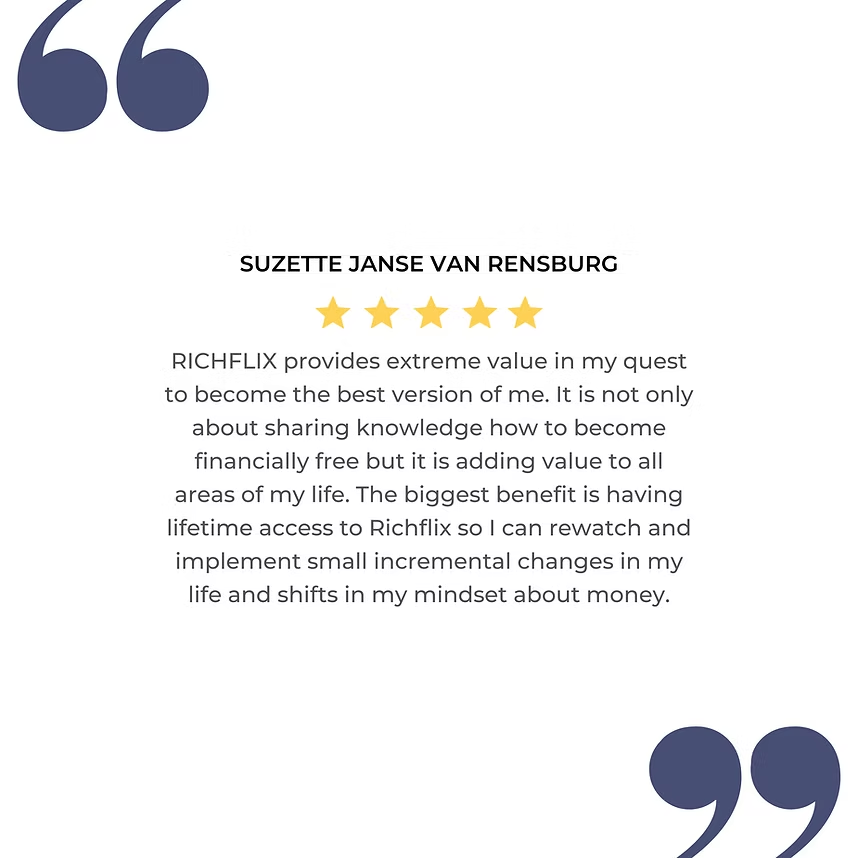 SUZETTE JANSE VAN RENSBURG

RICHFLIX provides extreme value in my quest to become the best version of me. It is not only about sharing knowledge how to become financially free but it is adding value to all areas of my life. The biggest benefit is having lifetime access to Richflix so I can rewatch and implement small incremental changes in my life and shifts in my mindset about money.